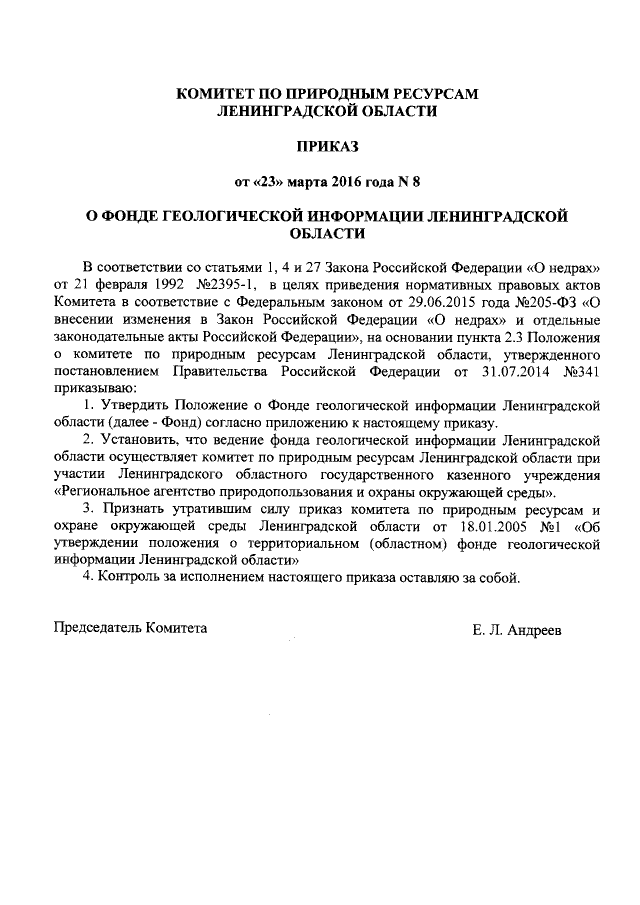 КОМИТЕТ ПО ПРИРОДНЫМ РЕСУРСАМ
ЛЕНИНГРАДСКОЙ ОБЛАСТИ

ПРИКАЗ

от «23» марта 2016 года N 8

О ФОНДЕ ГЕОЛОГИЧЕСКОЙ ИНФОРМАЦИИ ЛЕНИНГРАДСКОЙ ОБЛАСТИ

В соответствии со статьями 1, 4 и 27 Закона Российской Федерации «О недрах» от 21 февраля 1992 №2395-1, в целях приведения нормативных правовых актов Комитета в соответствие с Федеральным законом от 29.06.2015 года №205-ФЗ «О внесении изменения в Закон Российской Федерации «О недрах» и отдельные законодательные акты Российской Федерации», на основании пункта 2.3 Положения о комитете по природным ресурсам Ленинградской области, утвержденного постановлением Правительства Российской Федерации от 31.07.2014 №341 приказываю:

1. Утвердить Положение о Фонде геологической информации Ленинградской области (далее - Фонд) согласно приложению к настоящему приказу.

2. Установить, что ведение фонда геологической информации Ленинградской области осуществляет комитет по природным ресурсам Ленинградской области при участии Ленинградского областного государственного казенного учреждения «Региональное агентство природопользования и охраны окружающей среды».

3. Признать утратившим силу приказ комитета по природным ресурсам и охране окружающей среды Ленинградской области от 18.01.2005 №1 «Об утверждении положения о территориальном (областном) фонде геологической информации Ленинградской области»

4. Контроль за исполнением настоящего приказа оставляю за собой.

Председатель Комитета

Е. Л. Андреев